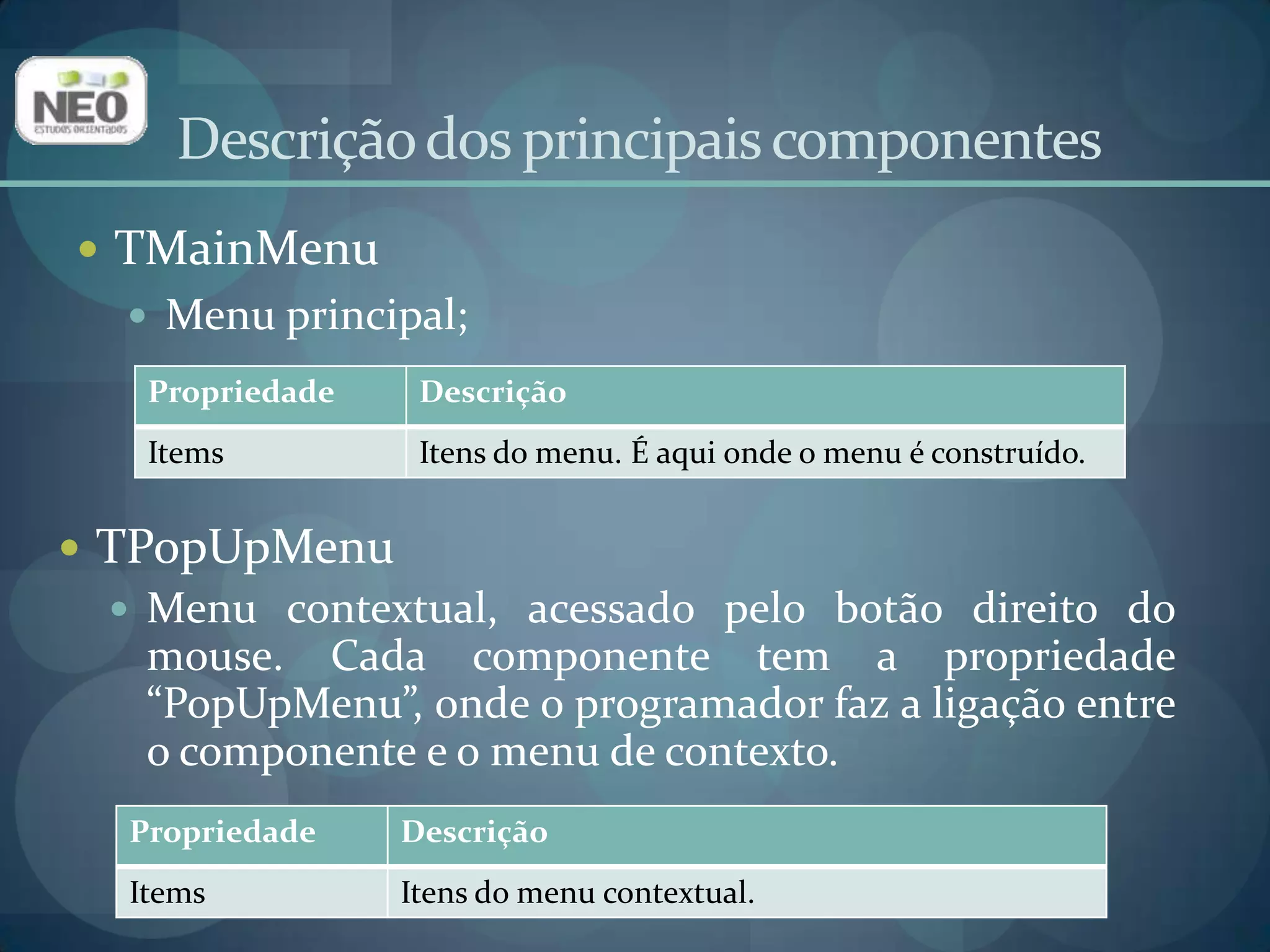 NEO
ESTUDOS ORIENTADOS

Descrição dos principais componentes

• TMainMenu
  • Menu principal;

| Propriedade | Descrição |
|---|---|
| Items | Itens do menu. É aqui onde o menu é construído. |

• TPopUpMenu
  • Menu contextual, acessado pelo botão direito do mouse. Cada componente tem a propriedade “PopUpMenu”, onde o programador faz a ligação entre o componente e o menu de contexto.

| Propriedade | Descrição |
|---|---|
| Items | Itens do menu contextual. |